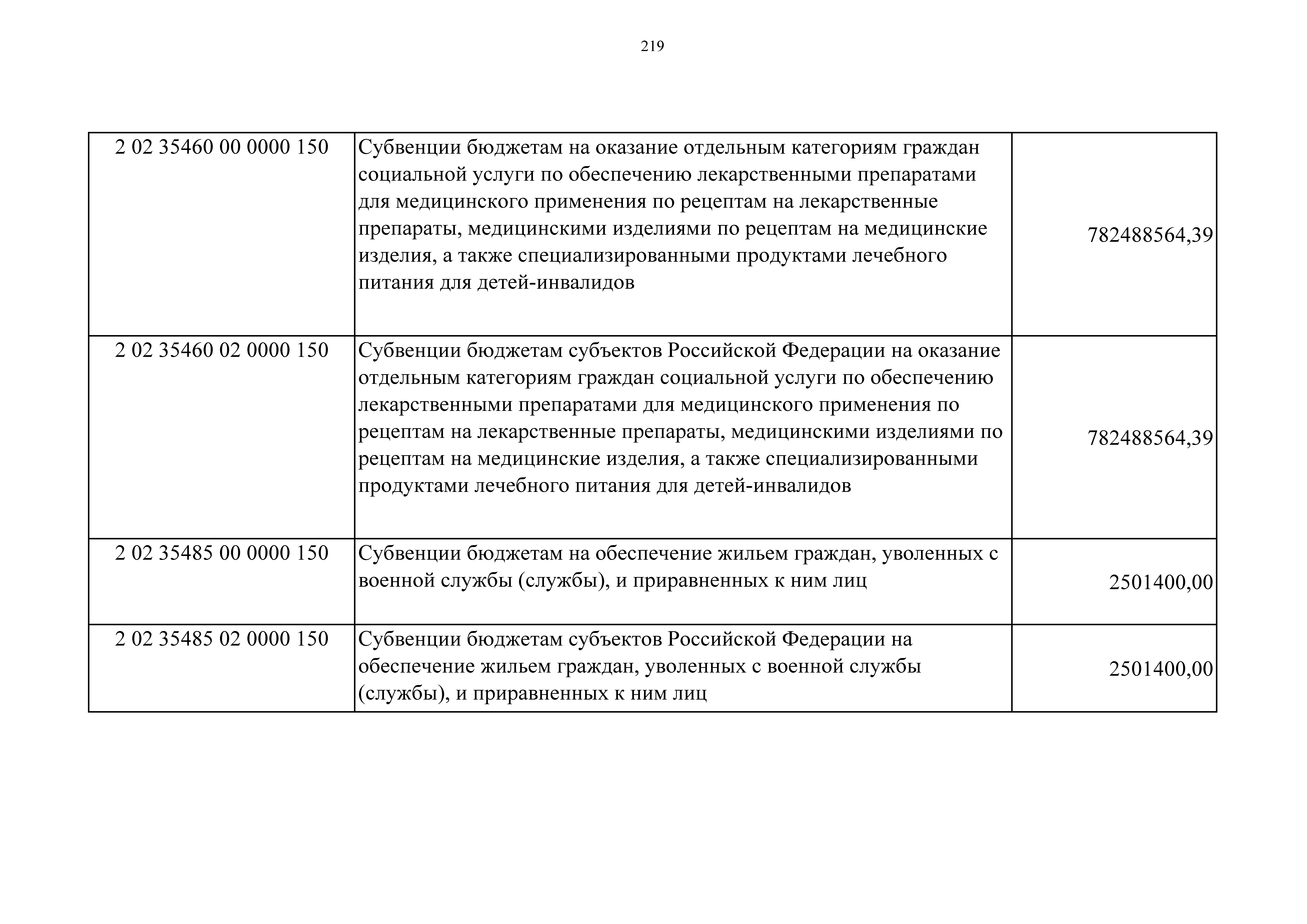 219

| | | |
|---|---|---|
| 2 02 35460 00 0000 150 | Субвенции бюджетам на оказание отдельным категориям граждан социальной услуги по обеспечению лекарственными препаратами для медицинского применения по рецептам на лекарственные препараты, медицинскими изделиями по рецептам на медицинские изделия, а также специализированными продуктами лечебного питания для детей-инвалидов | 782488564,39 |
| 2 02 35460 02 0000 150 | Субвенции бюджетам субъектов Российской Федерации на оказание отдельным категориям граждан социальной услуги по обеспечению лекарственными препаратами для медицинского применения по рецептам на лекарственные препараты, медицинскими изделиями по рецептам на медицинские изделия, а также специализированными продуктами лечебного питания для детей-инвалидов | 782488564,39 |
| 2 02 35485 00 0000 150 | Субвенции бюджетам на обеспечение жильем граждан, уволенных с военной службы (службы), и приравненных к ним лиц | 2501400,00 |
| 2 02 35485 02 0000 150 | Субвенции бюджетам субъектов Российской Федерации на обеспечение жильем граждан, уволенных с военной службы (службы), и приравненных к ним лиц | 2501400,00 |